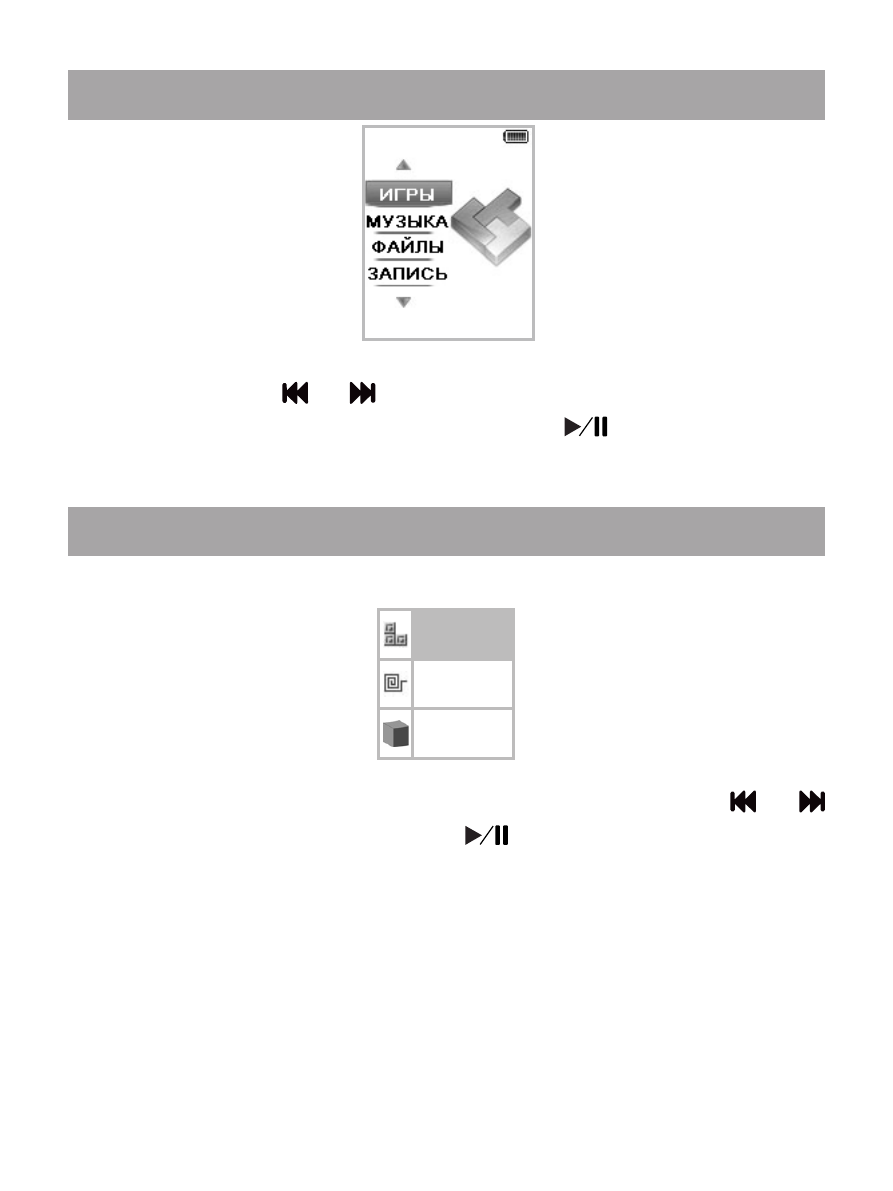 ИГРЫ
МУЗЫКА
ФАЙЛЫ
ЗАПИСЬ